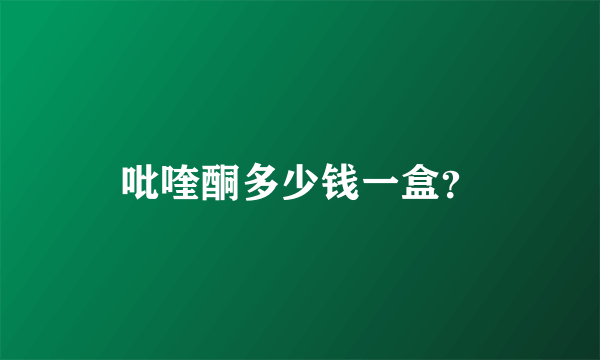 吡喹酮多少钱一盒?